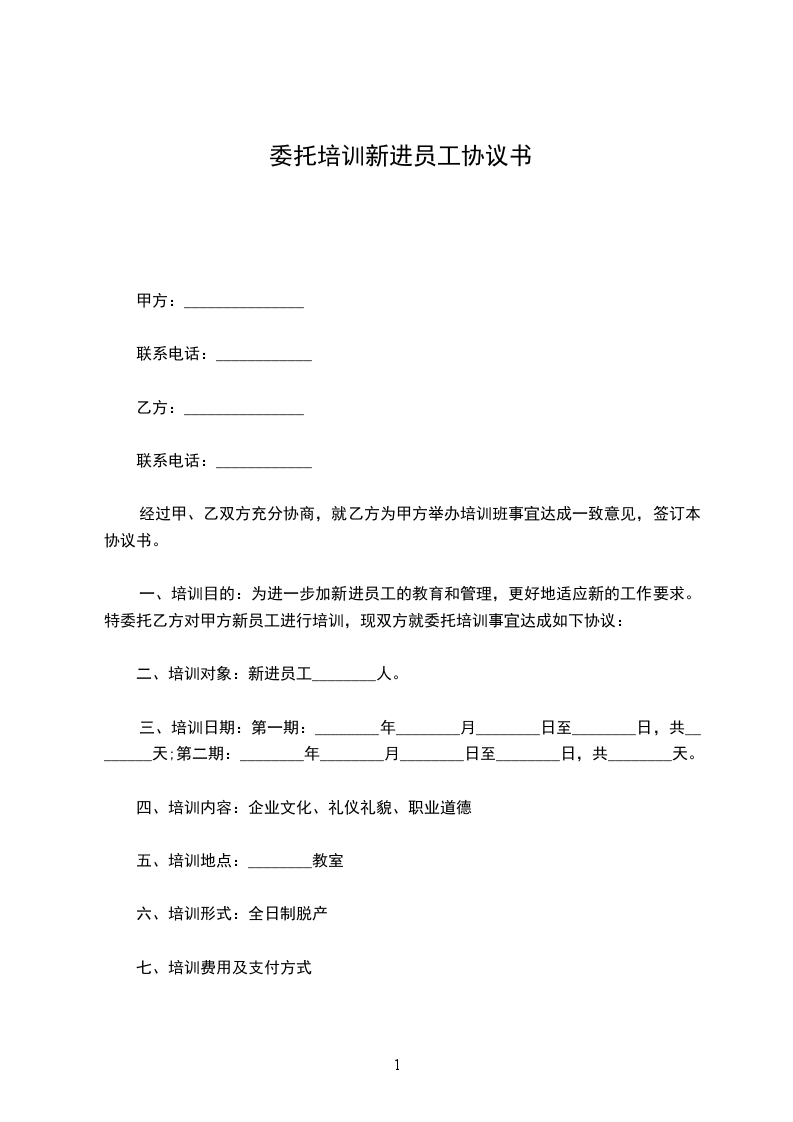 委托培训新进员工协议书

甲方：_______________

联系电话：____________

乙方：_______________

联系电话：____________

经过甲、乙双方充分协商，就乙方为甲方举办培训班事宜达成一致意见，签订本协议书。

一、培训目的：为进一步加新进员工的教育和管理，更好地适应新的工作要求。特委托乙方对甲方新员工进行培训，现双方就委托培训事宜达成如下协议：

二、培训对象：新进员工________人。

三、培训日期：第一期：________年________月________日至________日，共________天;第二期：________年________月________日至________日，共________天。

四、培训内容：企业文化、礼仪礼貌、职业道德

五、培训地点：________教室

六、培训形式：全日制脱产

七、培训费用及支付方式

1